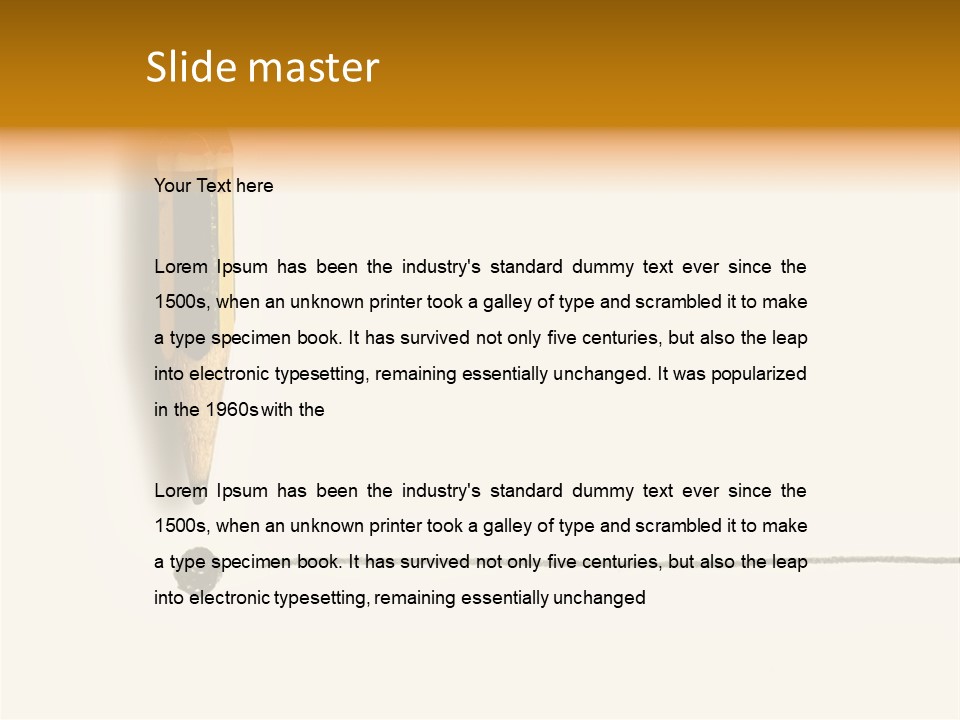 Slide master

Your Text here

Lorem Ipsum has been the industry's standard dummy text ever since the 1500s, when an unknown printer took a galley of type and scrambled it to make a type specimen book. It has survived not only five centuries, but also the leap into electronic typesetting, remaining essentially unchanged. It was popularized in the 1960s with the

Lorem Ipsum has been the industry's standard dummy text ever since the 1500s, when an unknown printer took a galley of type and scrambled it to make a type specimen book. It has survived not only five centuries, but also the leap into electronic typesetting, remaining essentially unchanged